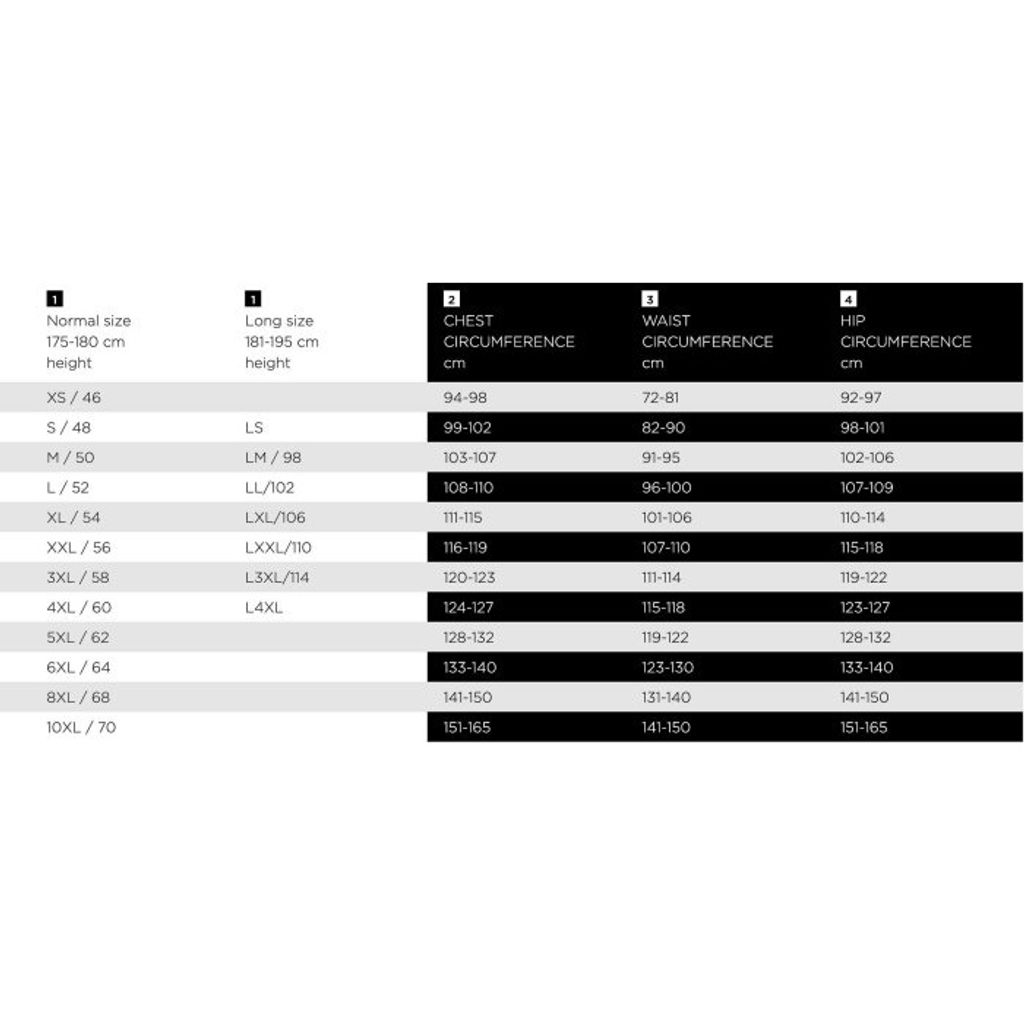 | 1 Normal size 175-180 cm height | 1 Long size 181-195 cm height | 2 CHEST CIRCUMFERENCE cm | 3 WAIST CIRCUMFERENCE cm | 4 HIP CIRCUMFERENCE cm |
|---|---|---|---|---|
| XS / 46 | | 94-98 | 72-81 | 92-97 |
| S / 48 | LS | 99-102 | 82-90 | 98-101 |
| M / 50 | LM / 98 | 103-107 | 91-95 | 102-106 |
| L / 52 | LL/102 | 108-110 | 96-100 | 107-109 |
| XL / 54 | LXL/106 | 111-115 | 101-106 | 110-114 |
| XXL / 56 | LXXL/110 | 116-119 | 107-110 | 115-118 |
| 3XL / 58 | L3XL/114 | 120-123 | 111-114 | 119-122 |
| 4XL / 60 | L4XL | 124-127 | 115-118 | 123-127 |
| 5XL / 62 | | 128-132 | 119-122 | 128-132 |
| 6XL / 64 | | 133-140 | 123-130 | 133-140 |
| 8XL / 68 | | 141-150 | 131-140 | 141-150 |
| 10XL / 70 | | 151-165 | 141-150 | 151-165 |